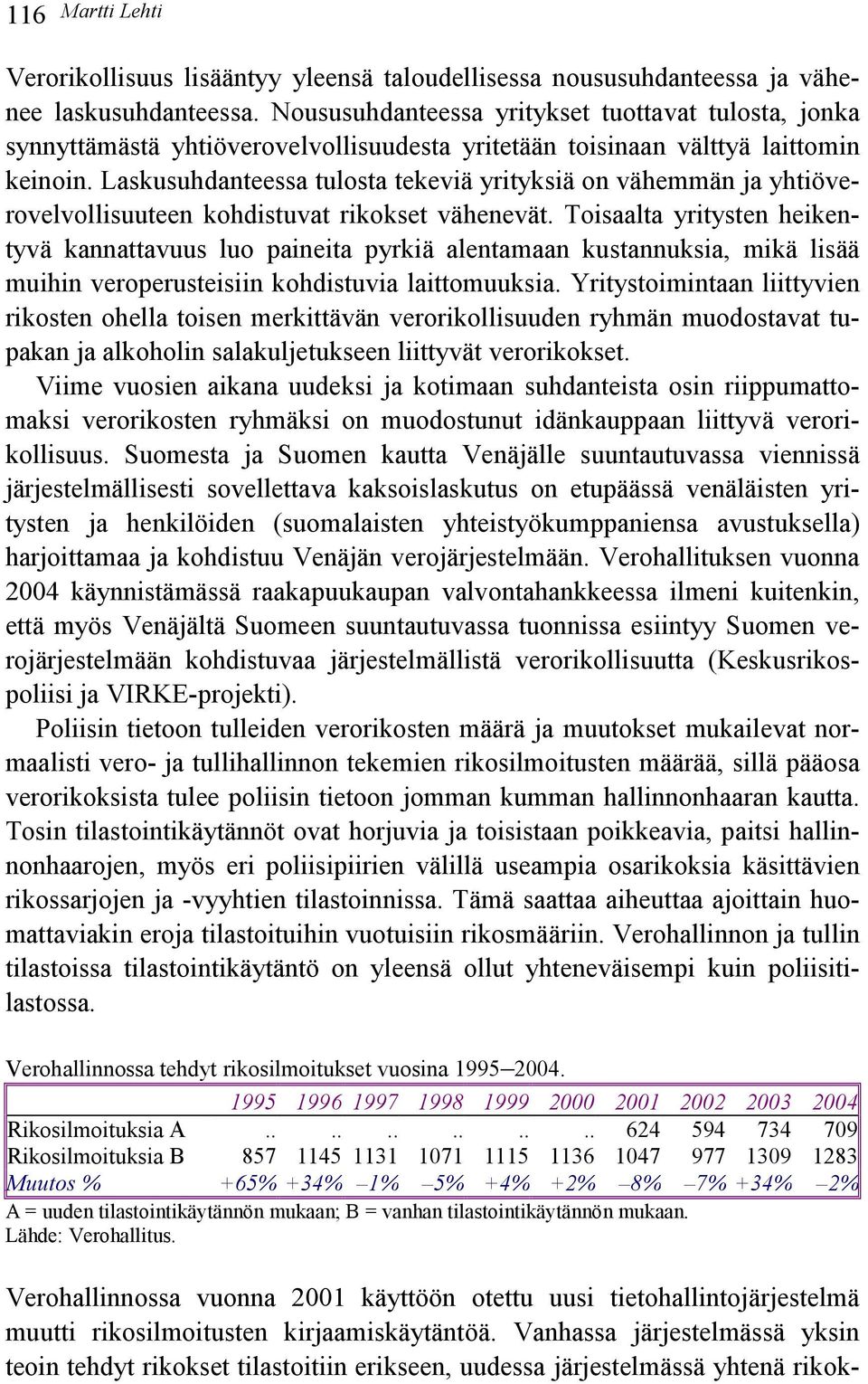 116 Martti Lehti

Verorikollisuus lisääntyy yleensä taloudellisessa noususuhdanteessa ja vähenee laskusuhdanteessa. Noususuhdanteessa yritykset tuottavat tulosta, jonka synnyttämästä yhtiöverovelvollisuudesta yritetään toisinaan välttyä laittomin keinoin. Laskusuhdanteessa tulosta tekeviä yrityksiä on vähemmän ja yhtiöverovelvollisuuteen kohdistuvat rikokset vähenevät. Toisaalta yritysten heikentyvä kannattavuus luo paineita pyrkiä alentamaan kustannuksia, mikä lisää muihin veroperusteisiin kohdistuvia laittomuuksia. Yritystoimintaan liittyvien rikosten ohella toisen merkittävän verorikollisuuden ryhmän muodostavat tupakan ja alkoholin salakuljetukseen liittyvät verorikokset.

Viime vuosien aikana uudeksi ja kotimaan suhdanteista osin riippumattomaksi verorikosten ryhmäksi on muodostunut idänkauppaan liittyvä verorikollisuus. Suomesta ja Suomen kautta Venäjälle suuntautuvassa viennissä järjestelmällisesti sovellettava kaksoislaskutus on etupäässä venäläisten yritysten ja henkilöiden (suomalaisten yhteistyökumppaniensa avustuksella) harjoittamaa ja kohdistuu Venäjän verojärjestelmään. Verohallituksen vuonna 2004 käynnistämässä raakapuukaupan valvontahankkeessa ilmeni kuitenkin, että myös Venäjältä Suomeen suuntautuvassa tuonnissa esiintyy Suomen verojärjestelmään kohdistuvaa järjestelmällistä verorikollisuutta (Keskusrikospoliisi ja VIRKE-projekti).

Poliisin tietoon tulleiden verorikosten määrä ja muutokset mukailevat normaalisti vero- ja tullihallinnon tekemien rikosilmoitusten määrää, sillä pääosa verorikoksista tulee poliisin tietoon jomman kumman hallinnonhaaran kautta. Tosin tilastointikäytännöt ovat horjuvia ja toisistaan poikkeavia, paitsi hallinnonhaarojen, myös eri poliisipiirien välillä useampia osarikoksia käsittävien rikossarjojen ja -vyyhtien tilastoinnissa. Tämä saattaa aiheuttaa ajoittain huomattaviakin eroja tilastoituihin vuotuisiin rikosmääriin. Verohallinnon ja tullin tilastoissa tilastointikäytäntö on yleensä ollut yhteneväisempi kuin poliisitilastossa.

Verohallinnossa tehdyt rikosilmoitukset vuosina 1995–2004.

| | 1995 | 1996 | 1997 | 1998 | 1999 | 2000 | 2001 | 2002 | 2003 | 2004 |
|---|---|---|---|---|---|---|---|---|---|---|
| Rikosilmoituksia A | .. | .. | .. | .. | .. | .. | 624 | 594 | 734 | 709 |
| Rikosilmoituksia B | 857 | 1145 | 1131 | 1071 | 1115 | 1136 | 1047 | 977 | 1309 | 1283 |
| Muutos % | +65% | +34% | –1% | –5% | +4% | +2% | –8% | –7% | +34% | –2% |

A = uuden tilastointikäytännön mukaan; B = vanhan tilastointikäytännön mukaan.
Lähde: Verohallitus.

Verohallinnossa vuonna 2001 käyttöön otettu uusi tietohallintojärjestelmä muutti rikosilmoitusten kirjaamiskäytäntöä. Vanhassa järjestelmässä yksin teoin tehdyt rikokset tilastoitiin erikseen, uudessa järjestelmässä yhtenä rikok-